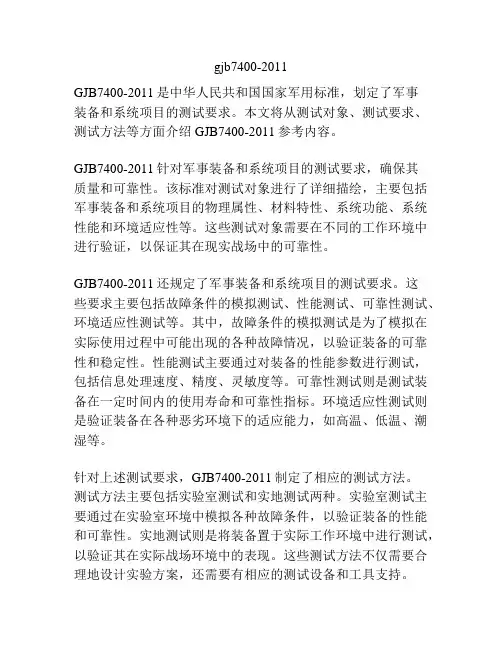 gjb7400-2011

GJB7400-2011 是中华人民共和国国家军用标准，划定了军事装备和系统项目的测试要求。本文将从测试对象、测试要求、测试方法等方面介绍 GJB7400-2011 参考内容。

GJB7400-2011 针对军事装备和系统项目的测试要求，确保其质量和可靠性。该标准对测试对象进行了详细描绘，主要包括军事装备和系统项目的物理属性、材料特性、系统功能、系统性能和环境适应性等。这些测试对象需要在不同的工作环境中进行验证，以保证其在现实战场中的可靠性。

GJB7400-2011 还规定了军事装备和系统项目的测试要求。这些要求主要包括故障条件的模拟测试、性能测试、可靠性测试、环境适应性测试等。其中，故障条件的模拟测试是为了模拟在实际使用过程中可能出现的各种故障情况，以验证装备的可靠性和稳定性。性能测试主要通过对装备的性能参数进行测试，包括信息处理速度、精度、灵敏度等。可靠性测试则是测试装备在一定时间内的使用寿命和可靠性指标。环境适应性测试则是验证装备在各种恶劣环境下的适应能力，如高温、低温、潮湿等。

针对上述测试要求，GJB7400-2011 制定了相应的测试方法。测试方法主要包括实验室测试和实地测试两种。实验室测试主要通过在实验室环境中模拟各种故障条件，以验证装备的性能和可靠性。实地测试则是将装备置于实际工作环境中进行测试，以验证其在实际战场环境中的表现。这些测试方法不仅需要合理地设计实验方案，还需要有相应的测试设备和工具支持。